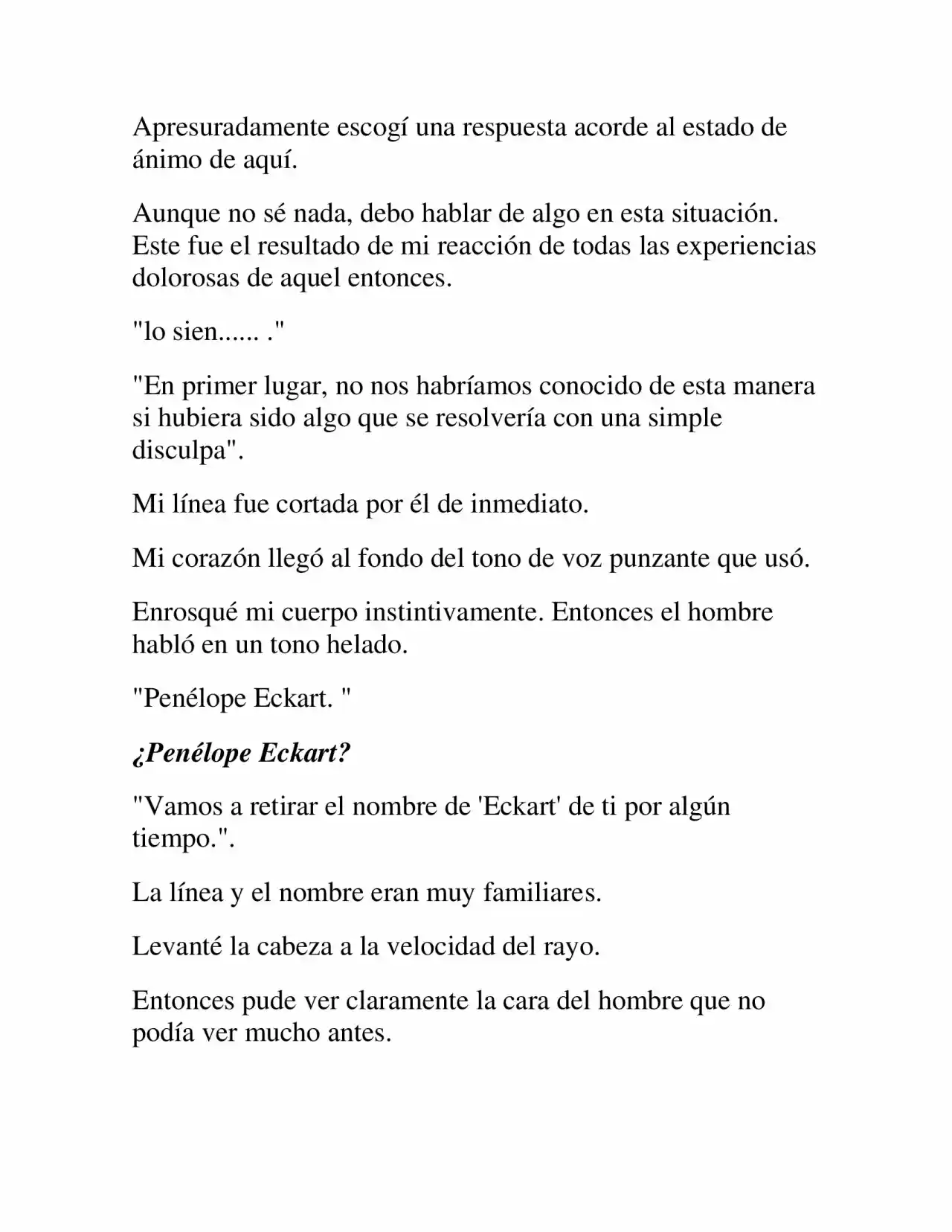 Apresuradamente escogí una respuesta acorde al estado de ánimo de aquí.

Aunque no sé nada, debo hablar de algo en esta situación. Este fue el resultado de mi reacción de todas las experiencias dolorosas de aquel entonces.

"lo sien...... ."

"En primer lugar, no nos habríamos conocido de esta manera si hubiera sido algo que se resolvería con una simple disculpa".

Mi línea fue cortada por él de inmediato.

Mi corazón llegó al fondo del tono de voz punzante que usó.

Enrosqué mi cuerpo instintivamente. Entonces el hombre habló en un tono helado.

"Penélope Eckart. "

¿Penélope Eckart?

"Vamos a retirar el nombre de 'Eckart' de ti por algún tiempo.".

La línea y el nombre eran muy familiares.

Levanté la cabeza a la velocidad del rayo.

Entonces pude ver claramente la cara del hombre que no podía ver mucho antes.